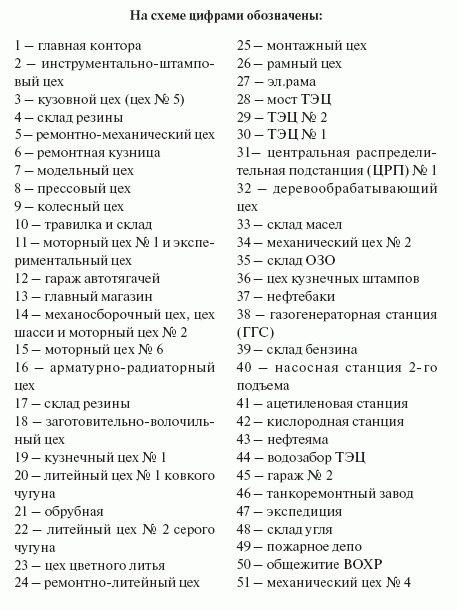 На схеме цифрами обозначены:

1 – главная контора
2 – инструментально-штамповый цех
3 – кузовной цех (цех № 5)
4 – склад резины
5 – ремонтно-механический цех
6 – ремонтная кузница
7 – модельный цех
8 – прессовый цех
9 – колесный цех
10 – травилка и склад
11 – моторный цех № 1 и экспериментальный цех
12 – гараж автотягачей
13 – главный магазин
14 – механосборочный цех, цех шасси и моторный цех № 2
15 – моторный цех № 6
16 – арматурно-радиаторный цех
17 – склад резины
18 – заготовительно-волочильный цех
19 – кузнечный цех № 1
20 – литейный цех № 1 ковкого чугуна
21 – обрубная
22 – литейный цех № 2 серого чугуна
23 – цех цветного литья
24 – ремонтно-литейный цех
25 – монтажный цех
26 – рамный цех
27 – эл.рама
28 – мост ТЭЦ
29 – ТЭЦ № 2
30 – ТЭЦ № 1
31– центральная распределительная подстанция (ЦРП) № 1
32 – деревообрабатывающий цех
33 – склад масел
34 – механический цех № 2
35 – склад ОЗО
36 – цех кузнечных штампов
37 – нефтебаки
38 – газогенераторная станция (ГГС)
39 – склад бензина
40 – насосная станция 2-го подъема
41 – ацетиленовая станция
42 – кислородная станция
43 – нефтеяма
44 – водозабор ТЭЦ
45 – гараж № 2
46 – танкоремонтный завод
47 – экспедиция
48 – склад угля
49 – пожарное депо
50 – общежитие ВОХР
51 – механический цех № 4